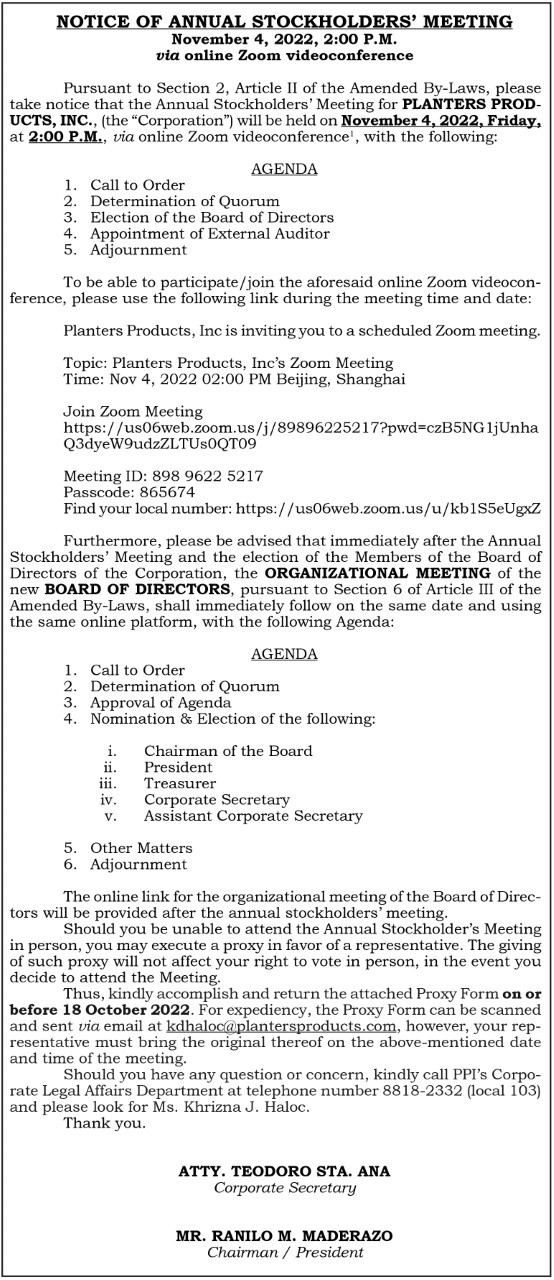 NOTICE OF ANNUAL STOCKHOLDERS' MEETING
November 4, 2022, 2:00 P.M.
via online Zoom videoconference

Pursuant to Section 2, Article II of the Amended By-Laws, please take notice that the Annual Stockholders' Meeting for PLANTERS PRODUCTS, INC., (the "Corporation") will be held on November 4, 2022, Friday, at 2:00 P.M., via online Zoom videoconference$^1$, with the following:

AGENDA
1. Call to Order
2. Determination of Quorum
3. Election of the Board of Directors
4. Appointment of External Auditor
5. Adjournment

To be able to participate/join the aforesaid online Zoom videoconference, please use the following link during the meeting time and date:

Planters Products, Inc is inviting you to a scheduled Zoom meeting.

Topic: Planters Products, Inc's Zoom Meeting
Time: Nov 4, 2022 02:00 PM Beijing, Shanghai

Join Zoom Meeting
https://us06web.zoom.us/j/89896225217?pwd=czB5NG1jUnhaQ3dyeW9udzZLTUs0QT09

Meeting ID: 898 9622 5217
Passcode: 865674
Find your local number: https://us06web.zoom.us/u/kb1S5eUgxZ

Furthermore, please be advised that immediately after the Annual Stockholders' Meeting and the election of the Members of the Board of Directors of the Corporation, the ORGANIZATIONAL MEETING of the new BOARD OF DIRECTORS, pursuant to Section 6 of Article III of the Amended By-Laws, shall immediately follow on the same date and using the same online platform, with the following Agenda:

AGENDA
1. Call to Order
2. Determination of Quorum
3. Approval of Agenda
4. Nomination & Election of the following:

i. Chairman of the Board
ii. President
iii. Treasurer
iv. Corporate Secretary
v. Assistant Corporate Secretary

5. Other Matters
6. Adjournment

The online link for the organizational meeting of the Board of Directors will be provided after the annual stockholders' meeting.

Should you be unable to attend the Annual Stockholder's Meeting in person, you may execute a proxy in favor of a representative. The giving of such proxy will not affect your right to vote in person, in the event you decide to attend the Meeting.

Thus, kindly accomplish and return the attached Proxy Form on or before 18 October 2022. For expediency, the Proxy Form can be scanned and sent via email at kdhaloc@plantersproducts.com, however, your representative must bring the original thereof on the above-mentioned date and time of the meeting.

Should you have any question or concern, kindly call PPI's Corporate Legal Affairs Department at telephone number 8818-2332 (local 103) and please look for Ms. Khrizna J. Haloc.

Thank you.

ATTY. TEODORO STA. ANA
Corporate Secretary

MR. RANILO M. MADERAZO
Chairman / President